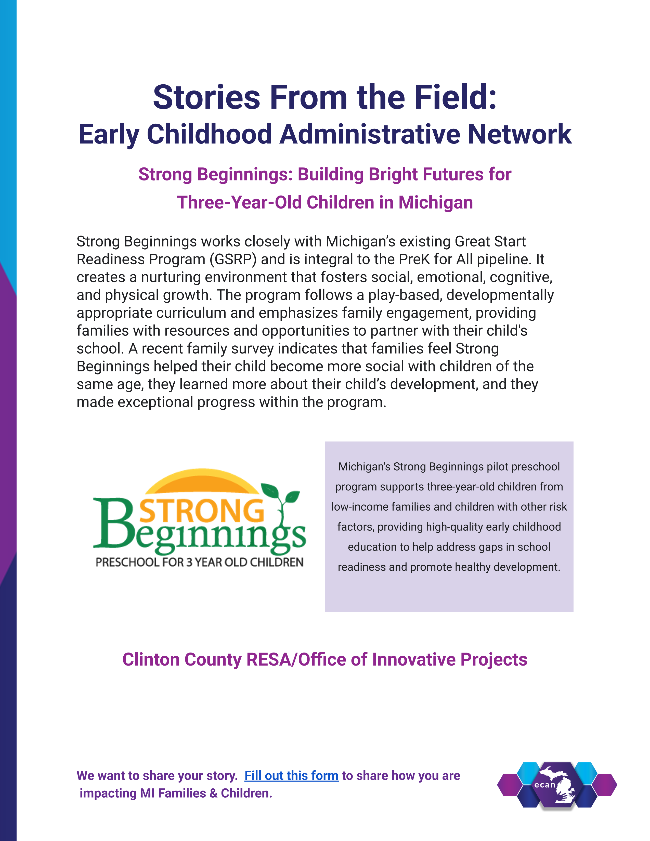 Stories From the Field:
Early Childhood Administrative Network

Strong Beginnings: Building Bright Futures for Three-Year-Old Children in Michigan

Strong Beginnings works closely with Michigan's existing Great Start Readiness Program (GSRP) and is integral to the PreK for All pipeline. It creates a nurturing environment that fosters social, emotional, cognitive, and physical growth. The program follows a play-based, developmentally appropriate curriculum and emphasizes family engagement, providing families with resources and opportunities to partner with their child's school. A recent family survey indicates that families feel Strong Beginnings helped their child become more social with children of the same age, they learned more about their child's development, and they made exceptional progress within the program.

STRONG Beginnings
PRESCHOOL FOR 3 YEAR OLD CHILDREN

Michigan's Strong Beginnings pilot preschool program supports three-year-old children from low-income families and children with other risk factors, providing high-quality early childhood education to help address gaps in school readiness and promote healthy development.

Clinton County RESA/Office of Innovative Projects

We want to share your story. Fill out this form to share how you are impacting MI Families & Children.

ecan